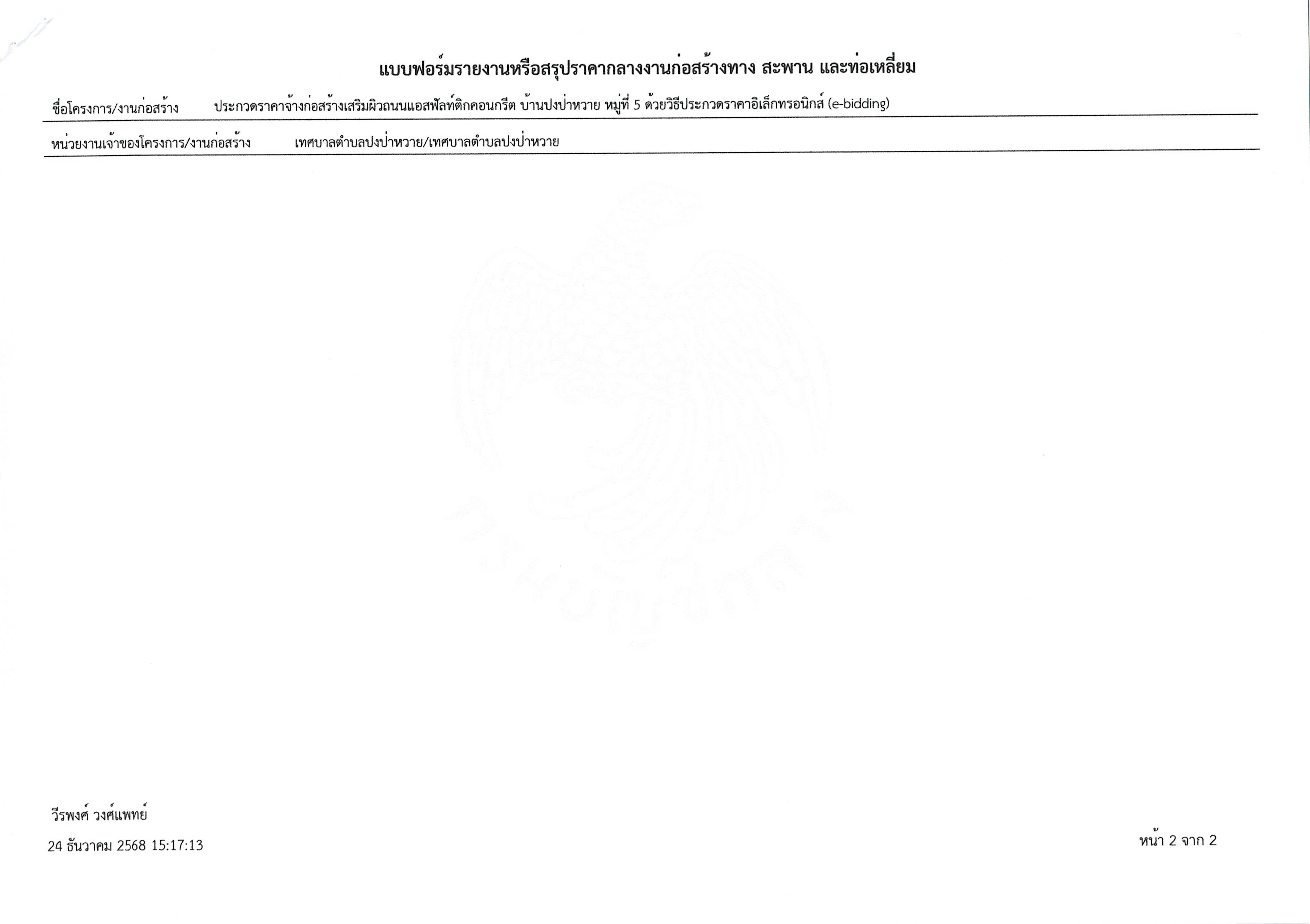 แบบฟอร์มรายงานหรือสรุปราคากลางงานก่อสร้างทาง สะพาน และท่อเหลี่ยม

ชื่อโครงการ/งานก่อสร้าง ประกวดราคาจ้างก่อสร้างเสริมผิวถนนแอสฟัลท์ติกคอนกรีต บ้านปงป่าหวาย หมู่ที่ 5 ด้วยวิธีประกวดราคาอิเล็กทรอนิกส์ (e-bidding)

หน่วยงานเจ้าของโครงการ/งานก่อสร้าง เทศบาลตำบลปงป่าหวาย/เทศบาลตำบลปงป่าหวาย

วีรพงศ์ วงศ์แพทย์

24 ธันวาคม 2568 15:17:13

หน้า 2 จาก 2